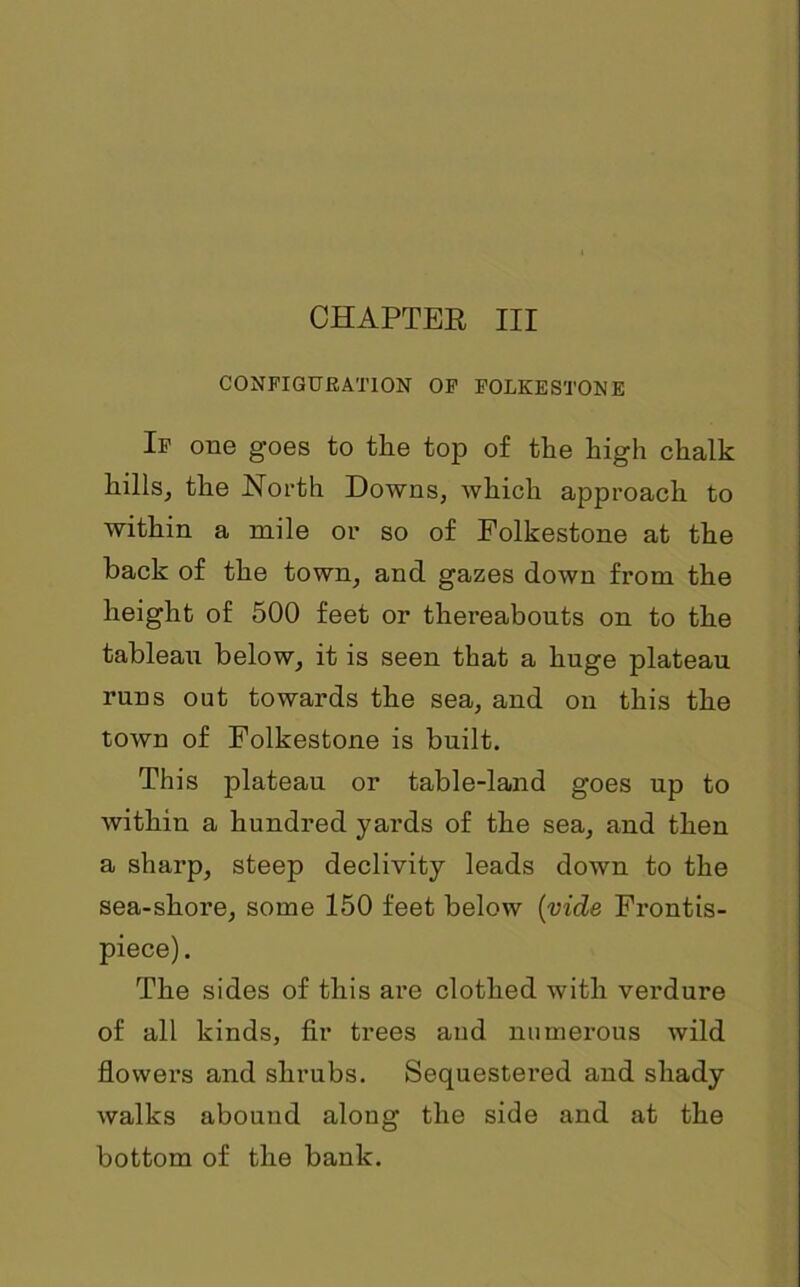 CHAPTER III

CONFIGURATION OF FOLKESTONE

If one goes to the top of the high chalk hills, the North Downs, which approach to within a mile or so of Folkestone at the back of the town, and gazes down from the height of 500 feet or thereabouts on to the tableau below, it is seen that a huge plateau runs out towards the sea, and on this the town of Folkestone is built.

This plateau or table-land goes up to within a hundred yards of the sea, and then a sharp, steep declivity leads down to the sea-shore, some 150 feet below (vide Frontispiece).

The sides of this are clothed with verdure of all kinds, fir trees and numerous wild flowers and shrubs. Sequestered and shady walks abound along the side and at the bottom of the bank.